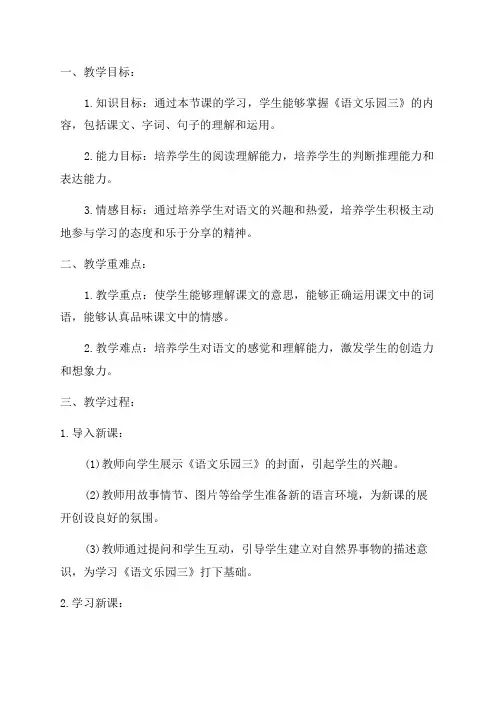 一、教学目标：

1.知识目标：通过本节课的学习，学生能够掌握《语文乐园三》的内容，包括课文、字词、句子的理解和运用。

2.能力目标：培养学生的阅读理解能力，培养学生的判断推理能力和表达能力。

3.情感目标：通过培养学生对语文的兴趣和热爱，培养学生积极主动地参与学习的态度和乐于分享的精神。

二、教学重难点：

1.教学重点：使学生能够理解课文的意思，能够正确运用课文中的词语，能够认真品味课文中的情感。

2.教学难点：培养学生对语文的感觉和理解能力，激发学生的创造力和想象力。

三、教学过程：

1.导入新课：

(1)教师向学生展示《语文乐园三》的封面，引起学生的兴趣。

(2)教师用故事情节、图片等给学生准备新的语言环境，为新课的展开创设良好的氛围。

(3)教师通过提问和学生互动，引导学生建立对自然界事物的描述意识，为学习《语文乐园三》打下基础。

2.学习新课：